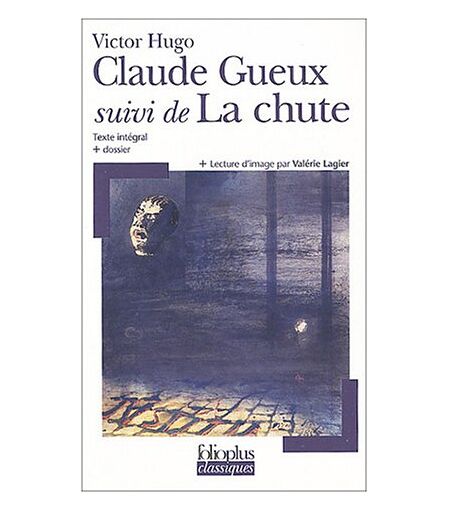 Victor Hugo
Claude Gueux
suivi de La chute

Texte intégral
+ dossier

+ Lecture d'image par Valérie Lagier

folioplus
classiques